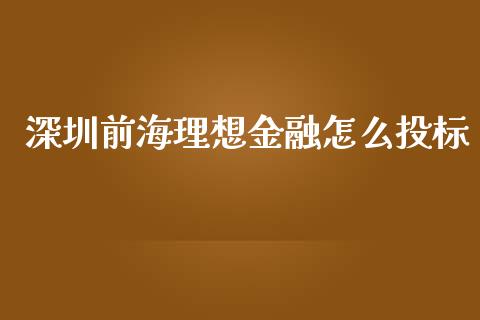 深圳前海理想金融怎么投标